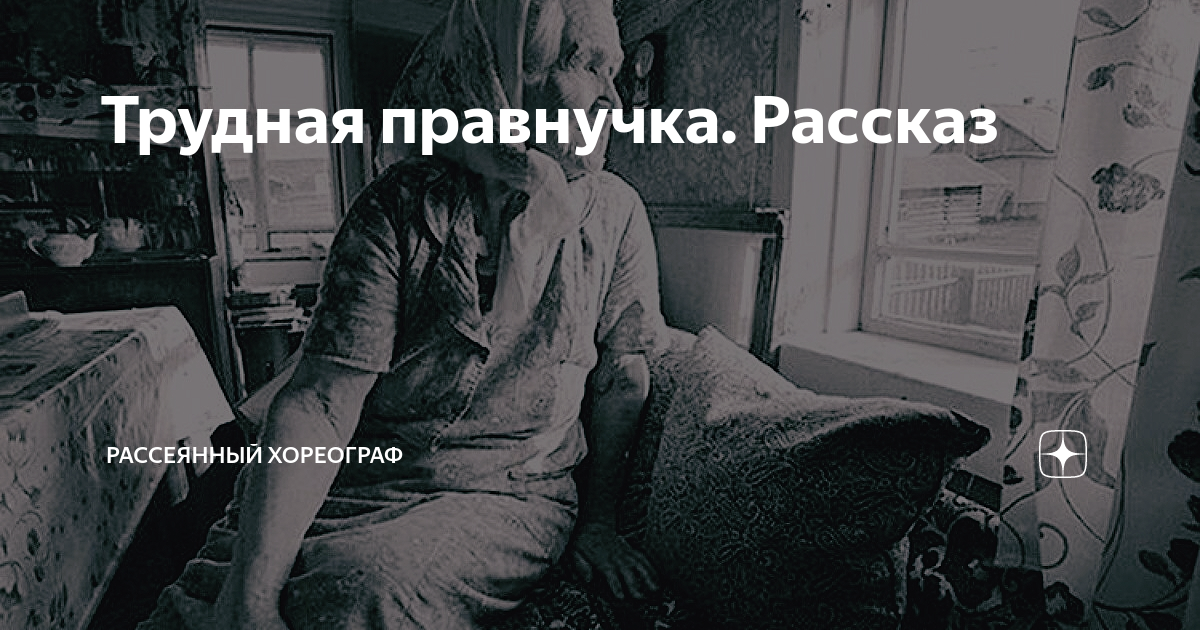 Трудная правнучка. Рассказ

РАССЕЯННЫЙ ХОРЕОГРАФ